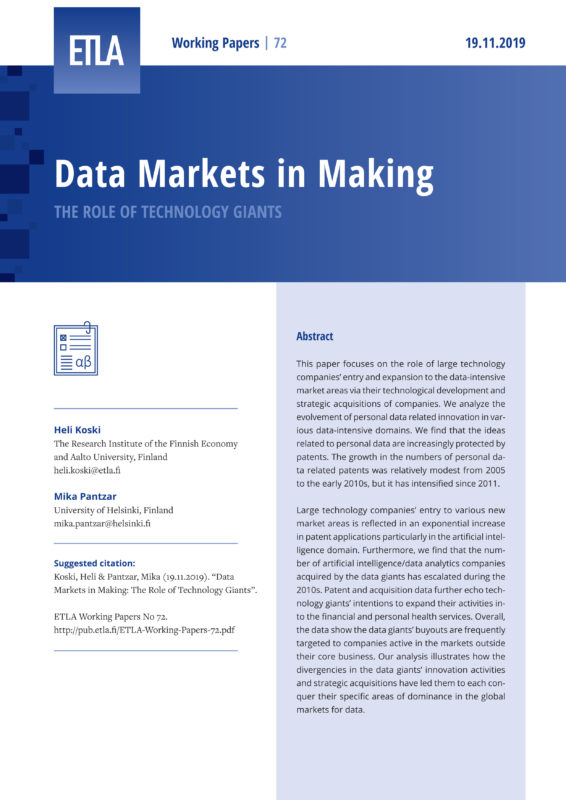 ETLA

Working Papers | 72

19.11.2019

Data Markets in Making

THE ROLE OF TECHNOLOGY GIANTS

αβ

Heli Koski
The Research Institute of the Finnish Economy and Aalto University, Finland
heli.koski@etla.fi

Mika Pantzar
University of Helsinki, Finland
mika.pantzar@helsinki.fi

Suggested citation:
Koski, Heli & Pantzar, Mika (19.11.2019). "Data Markets in Making: The Role of Technology Giants".

ETLA Working Papers No 72.
http://pub.etla.fi/ETLA-Working-Papers-72.pdf

Abstract

This paper focuses on the role of large technology companies' entry and expansion to the data-intensive market areas via their technological development and strategic acquisitions of companies. We analyze the evolvement of personal data related innovation in various data-intensive domains. We find that the ideas related to personal data are increasingly protected by patents. The growth in the numbers of personal data related patents was relatively modest from 2005 to the early 2010s, but it has intensified since 2011.

Large technology companies' entry to various new market areas is reflected in an exponential increase in patent applications particularly in the artificial intelligence domain. Furthermore, we find that the number of artificial intelligence/data analytics companies acquired by the data giants has escalated during the 2010s. Patent and acquisition data further echo technology giants' intentions to expand their activities into the financial and personal health services. Overall, the data show the data giants' buyouts are frequently targeted to companies active in the markets outside their core business. Our analysis illustrates how the divergencies in the data giants' innovation activities and strategic acquisitions have led them to each conquer their specific areas of dominance in the global markets for data.